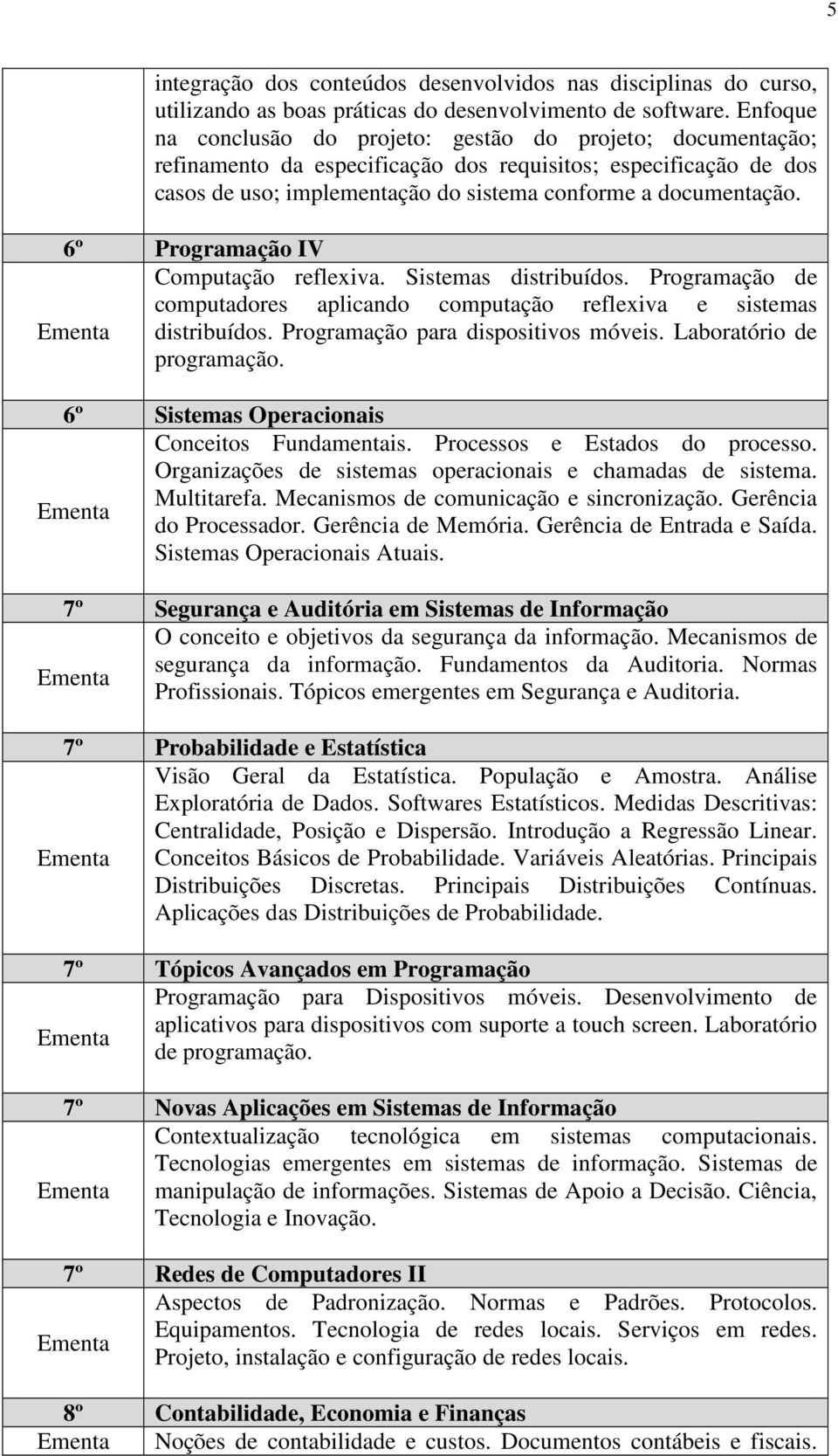 5

| | |
|---|---|
| | integração dos conteúdos desenvolvidos nas disciplinas do curso, utilizando as boas práticas do desenvolvimento de software. Enfoque na conclusão do projeto: gestão do projeto; documentação; refinamento da especificação dos requisitos; especificação de dos casos de uso; implementação do sistema conforme a documentação. |
| 6º | Programação IV |
| Ementa | Computação reflexiva. Sistemas distribuídos. Programação de computadores aplicando computação reflexiva e sistemas distribuídos. Programação para dispositivos móveis. Laboratório de programação. |
| 6º | Sistemas Operacionais |
| Ementa | Conceitos Fundamentais. Processos e Estados do processo. Organizações de sistemas operacionais e chamadas de sistema. Multitarefa. Mecanismos de comunicação e sincronização. Gerência do Processador. Gerência de Memória. Gerência de Entrada e Saída. Sistemas Operacionais Atuais. |
| 7º | Segurança e Auditória em Sistemas de Informação |
| Ementa | O conceito e objetivos da segurança da informação. Mecanismos de segurança da informação. Fundamentos da Auditoria. Normas Profissionais. Tópicos emergentes em Segurança e Auditoria. |
| 7º | Probabilidade e Estatística |
| Ementa | Visão Geral da Estatística. População e Amostra. Análise Exploratória de Dados. Softwares Estatísticos. Medidas Descritivas: Centralidade, Posição e Dispersão. Introdução a Regressão Linear. Conceitos Básicos de Probabilidade. Variáveis Aleatórias. Principais Distribuições Discretas. Principais Distribuições Contínuas. Aplicações das Distribuições de Probabilidade. |
| 7º | Tópicos Avançados em Programação |
| Ementa | Programação para Dispositivos móveis. Desenvolvimento de aplicativos para dispositivos com suporte a touch screen. Laboratório de programação. |
| 7º | Novas Aplicações em Sistemas de Informação |
| Ementa | Contextualização tecnológica em sistemas computacionais. Tecnologias emergentes em sistemas de informação. Sistemas de manipulação de informações. Sistemas de Apoio a Decisão. Ciência, Tecnologia e Inovação. |
| 7º | Redes de Computadores II |
| Ementa | Aspectos de Padronização. Normas e Padrões. Protocolos. Equipamentos. Tecnologia de redes locais. Serviços em redes. Projeto, instalação e configuração de redes locais. |
| 8º | Contabilidade, Economia e Finanças |
| Ementa | Noções de contabilidade e custos. Documentos contábeis e fiscais. |